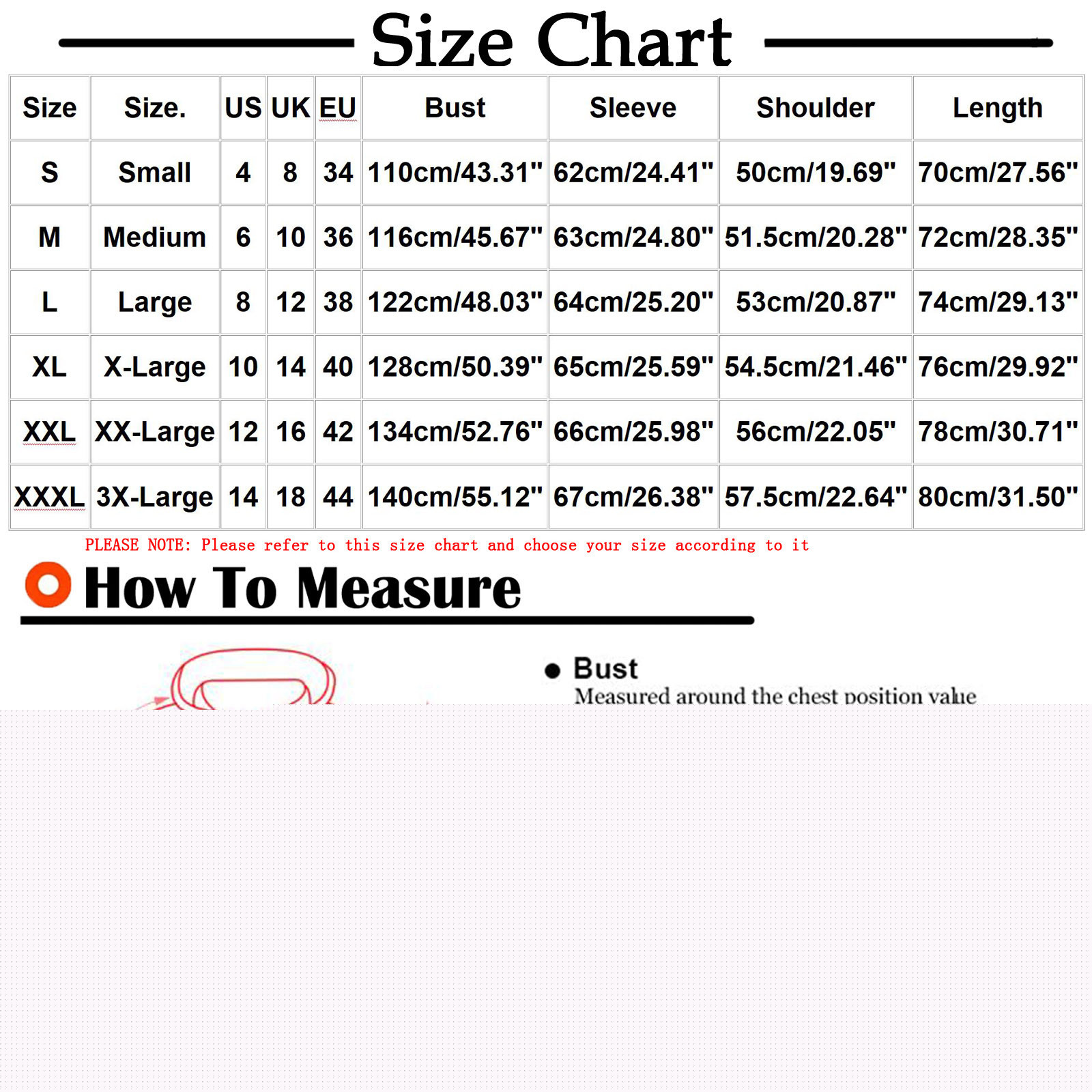 Size Chart

| Size | Size. | US | UK | EU | Bust | Sleeve | Shoulder | Length |
|---|---|---|---|---|---|---|---|---|
| S | Small | 4 | 8 | 34 | 110cm/43.31" | 62cm/24.41" | 50cm/19.69" | 70cm/27.56" |
| M | Medium | 6 | 10 | 36 | 116cm/45.67" | 63cm/24.80" | 51.5cm/20.28" | 72cm/28.35" |
| L | Large | 8 | 12 | 38 | 122cm/48.03" | 64cm/25.20" | 53cm/20.87" | 74cm/29.13" |
| XL | X-Large | 10 | 14 | 40 | 128cm/50.39" | 65cm/25.59" | 54.5cm/21.46" | 76cm/29.92" |
| XXL | XX-Large | 12 | 16 | 42 | 134cm/52.76" | 66cm/25.98" | 56cm/22.05" | 78cm/30.71" |
| XXXL | 3X-Large | 14 | 18 | 44 | 140cm/55.12" | 67cm/26.38" | 57.5cm/22.64" | 80cm/31.50" |

PLEASE NOTE: Please refer to this size chart and choose your size according to it

How To Measure

Bust
Measured around the chest position value